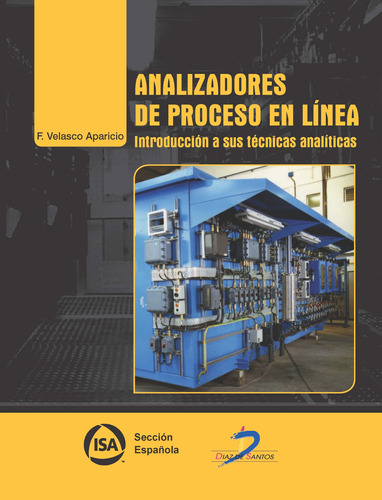 F. Velasco Aparicio

ANALIZADORES DE PROCESO EN LÍNEA

Introducción a sus técnicas analíticas

ISA

Sección Española

DIAZ DE SANTOS